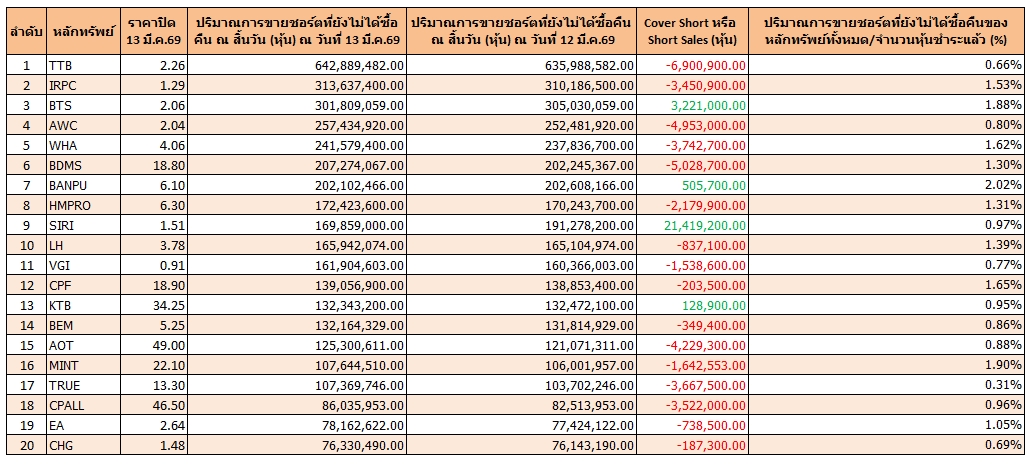 | ลำดับ | หลักทรัพย์ | ราคาปิด 13 มี.ค.69 | ปริมาณการขายชอร์ตที่ยังไม่ได้ซื้อคืน ณ สิ้นวัน (หุ้น) ณ วันที่ 13 มี.ค.69 | ปริมาณการขายชอร์ตที่ยังไม่ได้ซื้อคืน ณ สิ้นวัน (หุ้น) ณ วันที่ 12 มี.ค.69 | Cover Short หรือ Short Sales (หุ้น) | ปริมาณการขายชอร์ตที่ยังไม่ได้ซื้อคืนของหลักทรัพย์ทั้งหมด/จำนวนหุ้นชำระแล้ว (%) |
|---|---|---|---|---|---|---|
| 1 | TTB | 2.26 | 642,889,482.00 | 635,988,582.00 | -6,900,900.00 | 0.66% |
| 2 | IRPC | 1.29 | 313,637,400.00 | 310,186,500.00 | -3,450,900.00 | 1.53% |
| 3 | BTS | 2.06 | 301,809,059.00 | 305,030,059.00 | 3,221,000.00 | 1.88% |
| 4 | AWC | 2.04 | 257,434,920.00 | 252,481,920.00 | -4,953,000.00 | 0.80% |
| 5 | WHA | 4.06 | 241,579,400.00 | 237,836,700.00 | -3,742,700.00 | 1.62% |
| 6 | BDMS | 18.80 | 207,274,067.00 | 202,245,367.00 | -5,028,700.00 | 1.30% |
| 7 | BANPU | 6.10 | 202,102,466.00 | 202,608,166.00 | 505,700.00 | 2.02% |
| 8 | HMPRO | 6.30 | 172,423,600.00 | 170,243,700.00 | -2,179,900.00 | 1.31% |
| 9 | SIRI | 1.51 | 169,859,000.00 | 191,278,200.00 | 21,419,200.00 | 0.97% |
| 10 | LH | 3.78 | 165,942,074.00 | 165,104,974.00 | -837,100.00 | 1.39% |
| 11 | VGI | 0.91 | 161,904,603.00 | 160,366,003.00 | -1,538,600.00 | 0.77% |
| 12 | CPF | 18.90 | 139,056,900.00 | 138,853,400.00 | -203,500.00 | 1.65% |
| 13 | KTB | 34.25 | 132,343,200.00 | 132,472,100.00 | 128,900.00 | 0.95% |
| 14 | BEM | 5.25 | 132,164,329.00 | 131,814,929.00 | -349,400.00 | 0.86% |
| 15 | AOT | 49.00 | 125,300,611.00 | 121,071,311.00 | -4,229,300.00 | 0.88% |
| 16 | MINT | 22.10 | 107,644,510.00 | 106,001,957.00 | -1,642,553.00 | 1.90% |
| 17 | TRUE | 13.30 | 107,369,746.00 | 103,702,246.00 | -3,667,500.00 | 0.31% |
| 18 | CPALL | 46.50 | 86,035,953.00 | 82,513,953.00 | -3,522,000.00 | 0.96% |
| 19 | EA | 2.64 | 78,162,622.00 | 77,424,122.00 | -738,500.00 | 1.05% |
| 20 | CHG | 1.48 | 76,330,490.00 | 76,143,190.00 | -187,300.00 | 0.69% |